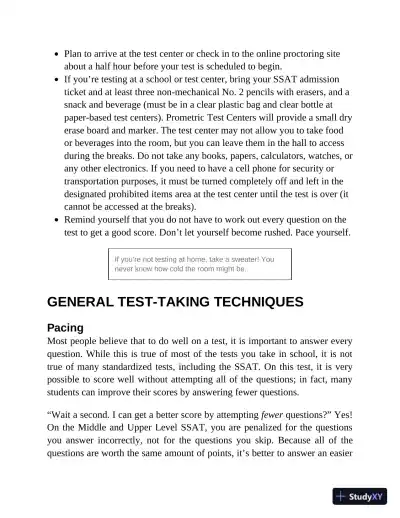 • Plan to arrive at the test center or check in to the online proctoring site about a half hour before your test is scheduled to begin.
• If you're testing at a school or test center, bring your SSAT admission ticket and at least three non-mechanical No. 2 pencils with erasers, and a snack and beverage (must be in a clear plastic bag and clear bottle at paper-based test centers). Prometric Test Centers will provide a small dry erase board and marker. The test center may not allow you to take food or beverages into the room, but you can leave them in the hall to access during the breaks. Do not take any books, papers, calculators, watches, or any other electronics. If you need to have a cell phone for security or transportation purposes, it must be turned completely off and left in the designated prohibited items area at the test center until the test is over (it cannot be accessed at the breaks).
• Remind yourself that you do not have to work out every question on the test to get a good score. Don't let yourself become rushed. Pace yourself.

If you're not testing at home, take a sweater! You never know how cold the room might be.

GENERAL TEST-TAKING TECHNIQUES

Pacing
Most people believe that to do well on a test, it is important to answer every question. While this is true of most of the tests you take in school, it is not true of many standardized tests, including the SSAT. On this test, it is very possible to score well without attempting all of the questions; in fact, many students can improve their scores by answering fewer questions.

"Wait a second. I can get a better score by attempting fewer questions?" Yes! On the Middle and Upper Level SSAT, you are penalized for the questions you answer incorrectly, not for the questions you skip. Because all of the questions are worth the same amount of points, it's better to answer an easier

StudyXY